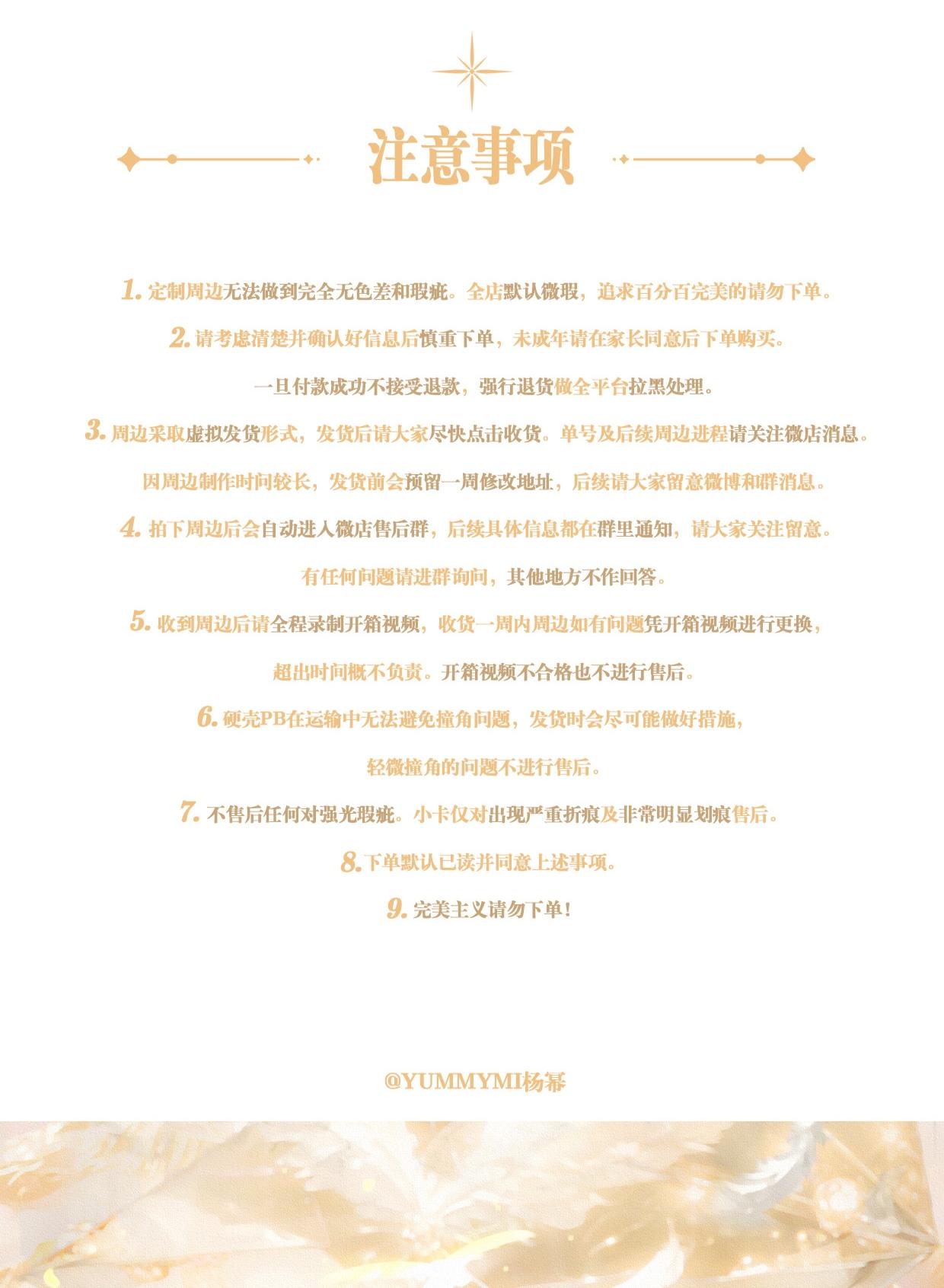 注意事项

1.定制周边无法做到完全无色差和瑕疵。全店默认微瑕，追求百分百完美的请勿下单。

2.请考虑清楚并确认好信息后慎重下单，未成年请在家长同意后下单购买。

一旦付款成功不接受退款，强行退货做全平台拉黑处理。

3.周边采取虚拟发货形式，发货后请大家尽快点击收货。单号及后续周边进程请关注微店消息。

因周边制作时间较长，发货前会预留一周修改地址，后续请大家留意微博和群消息。

4.拍下周边后会自动进入微店售后群，后续具体信息都在群里通知，请大家关注留意。

有任何问题请进群询问，其他地方不作回答。

5.收到周边后请全程录制开箱视频，收货一周内周边如有问题凭开箱视频进行更换，

超出时间概不负责。开箱视频不合格也不进行售后。

6.硬壳PB在运输中无法避免撞角问题，发货时会尽可能做好措施，

轻微撞角的问题不进行售后。

7.不售后任何对强光瑕疵。小卡仅对出现严重折痕及非常明显划痕售后。

8.下单默认已读并同意上述事项。

9.完美主义请勿下单！

@YUMMYMI杨幂